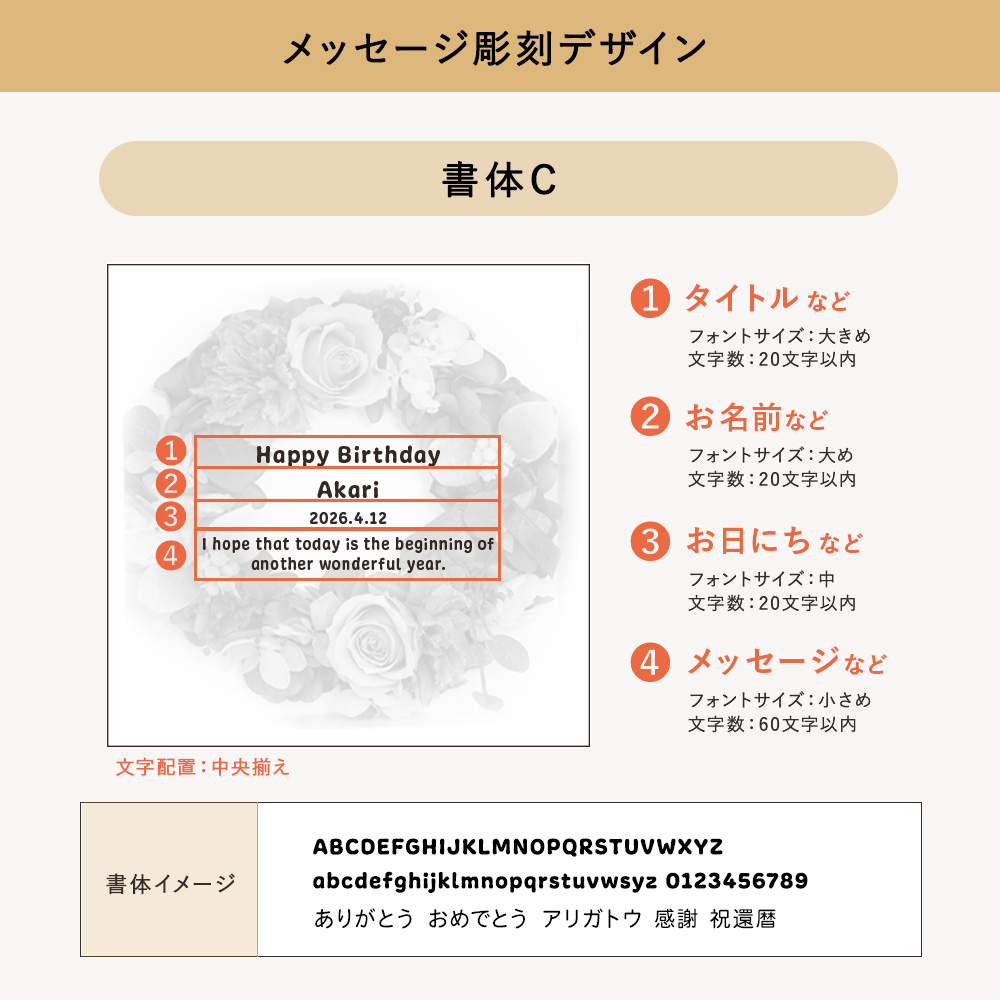 メッセージ彫刻デザイン

書体C

1
Happy Birthday
2
Akari
3
2026.4.12
4
I hope that today is the beginning of another wonderful year.

文字配置：中央揃え

1 タイトルなど
フォントサイズ：大きめ
文字数：20文字以内

2 お名前など
フォントサイズ：大め
文字数：20文字以内

3 お日にちなど
フォントサイズ：中
文字数：20文字以内

4 メッセージなど
フォントサイズ：小さめ
文字数：60文字以内

書体イメージ
ABCDEFGHIJKLMNOPQRSTUVWXYZ
abcdefghijklmnopqrstuvwsyz 0123456789
ありがとう おめでとう アリガトウ 感謝 祝還暦